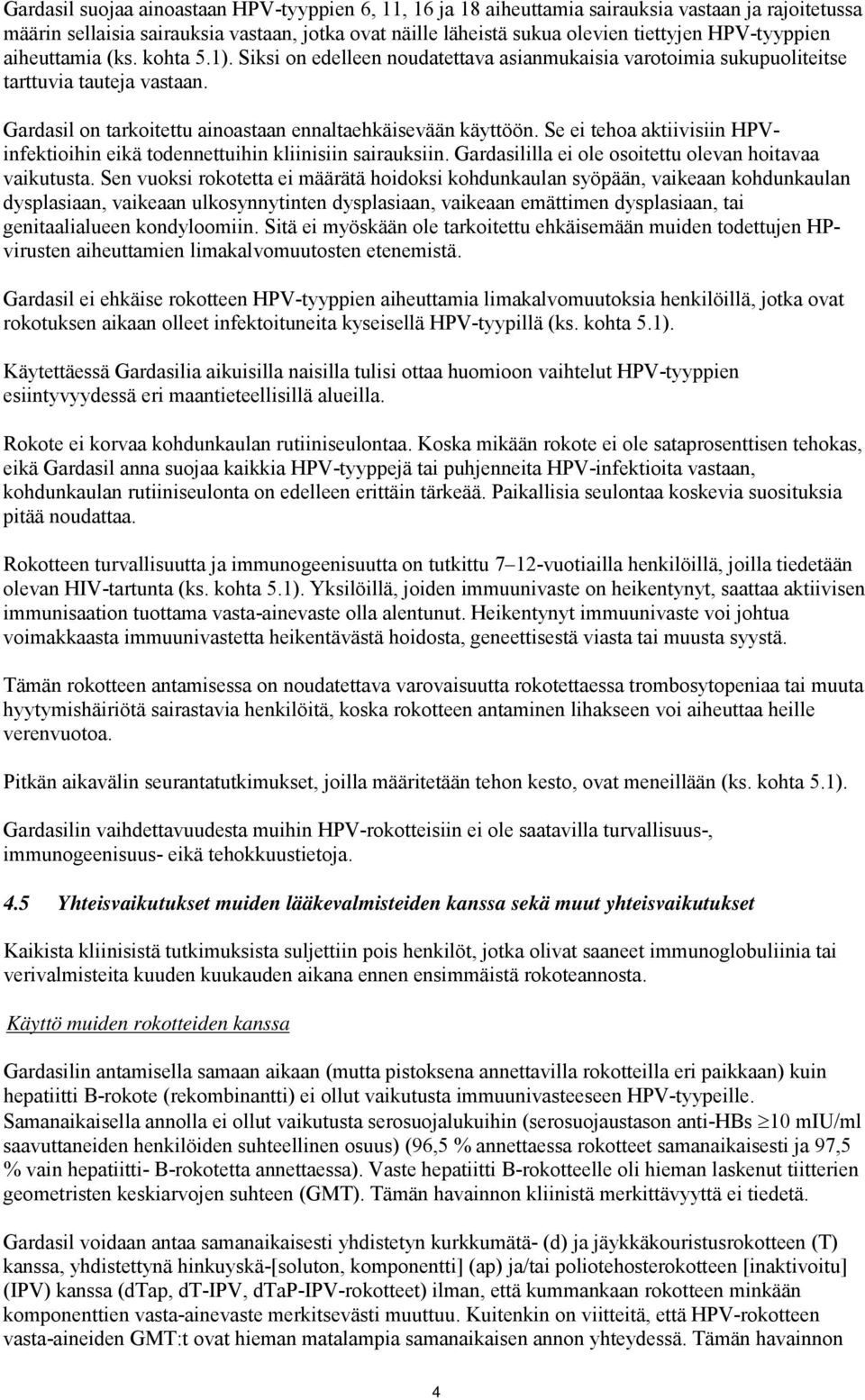 Gardasil suojaa ainoastaan HPV-tyyppien 6, 11, 16 ja 18 aiheuttamia sairauksia vastaan ja rajoitetussa määrin sellaisia sairauksia vastaan, jotka ovat näille läheistä sukua olevien tiettyjen HPV-tyyppien aiheuttamia (ks. kohta 5.1). Siksi on edelleen noudatettava asianmukaisia varotoimia sukupuoliteitse tarttuvia tauteja vastaan.

Gardasil on tarkoitettu ainoastaan ennaltaehkäisevään käyttöön. Se ei tehoa aktiivisiin HPV-infektioihin eikä todennettuihin kliinisiin sairauksiin. Gardasililla ei ole osoitettu olevan hoitavaa vaikutusta. Sen vuoksi rokotetta ei määrätä hoidoksi kohdunkaulan syöpään, vaikeaan kohdunkaulan dysplasiaan, vaikeaan ulkosynnytinten dysplasiaan, vaikeaan emättimen dysplasiaan, tai genitaalialueen kondyloomiin. Sitä ei myöskään ole tarkoitettu ehkäisemään muiden todettujen HP-virusten aiheuttamien limakalvomuutosten etenemistä.

Gardasil ei ehkäise rokotteen HPV-tyyppien aiheuttamia limakalvomuutoksia henkilöillä, jotka ovat rokotuksen aikaan olleet infektoituneita kyseisellä HPV-tyypillä (ks. kohta 5.1).

Käytettäessä Gardasilia aikuisilla naisilla tulisi ottaa huomioon vaihtelut HPV-tyyppien esiintyvyydessä eri maantieteellisillä alueilla.

Rokote ei korvaa kohdunkaulan rutiiniseulontaa. Koska mikään rokote ei ole sataprosenttisen tehokas, eikä Gardasil anna suojaa kaikkia HPV-tyyppejä tai puhjenneita HPV-infektioita vastaan, kohdunkaulan rutiiniseulonta on edelleen erittäin tärkeää. Paikallisia seulontaa koskevia suosituksia pitää noudattaa.

Rokotteen turvallisuutta ja immunogeenisuutta on tutkittu 7–12-vuotiailla henkilöillä, joilla tiedetään olevan HIV-tartunta (ks. kohta 5.1). Yksilöillä, joiden immuunivaste on heikentynyt, saattaa aktiivisen immunisaation tuottama vasta-ainevaste olla alentunut. Heikentynyt immuunivaste voi johtua voimakkaasta immuunivastetta heikentävästä hoidosta, geneettisestä viasta tai muusta syystä.

Tämän rokotteen antamisessa on noudatettava varovaisuutta rokotettaessa trombosytopeniaa tai muuta hyytymishäiriötä sairastavia henkilöitä, koska rokotteen antaminen lihakseen voi aiheuttaa heille verenvuotoa.

Pitkän aikavälin seurantatutkimukset, joilla määritetään tehon kesto, ovat meneillään (ks. kohta 5.1).

Gardasilin vaihdettavuudesta muihin HPV-rokotteisiin ei ole saatavilla turvallisuus-, immunogeenisuus- eikä tehokkuustietoja.

4.5 Yhteisvaikutukset muiden lääkevalmisteiden kanssa sekä muut yhteisvaikutukset

Kaikista kliinisistä tutkimuksista suljettiin pois henkilöt, jotka olivat saaneet immunoglobuliinia tai verivalmisteita kuuden kuukauden aikana ennen ensimmäistä rokoteannosta.

Käyttö muiden rokotteiden kanssa

Gardasilin antamisella samaan aikaan (mutta pistoksena annettavilla rokotteilla eri paikkaan) kuin hepatiitti B-rokote (rekombinantti) ei ollut vaikutusta immuunivasteeseen HPV-tyypeille. Samanaikaisella annolla ei ollut vaikutusta serosuojalukuihin (serosuojaustason anti-HBs $\geq$10 mIU/ml saavuttaneiden henkilöiden suhteellinen osuus) (96,5 % annettaessa rokotteet samanaikaisesti ja 97,5 % vain hepatiitti- B-rokotetta annettaessa). Vaste hepatiitti B-rokotteelle oli hieman laskenut titterien geometristen keskiarvojen suhteen (GMT). Tämän havainnon kliinistä merkittävyyttä ei tiedetä.

Gardasil voidaan antaa samanaikaisesti yhdistetyn kurkkumätä- (d) ja jäykkäkouristusrokotteen (T) kanssa, yhdistettynä hinkuyskä-[soluton, komponentti] (ap) ja/tai poliotehosterokotteen [inaktivoitu] (IPV) kanssa (dTap, dT-IPV, dTaP-IPV-rokotteet) ilman, että kummankaan rokotteen minkään komponenttien vasta-ainevaste merkitsevästi muuttuu. Kuitenkin on viitteitä, että HPV-rokotteen vasta-aineiden GMT:t ovat hieman matalampia samanaikaisen annon yhteydessä. Tämän havainnon

4